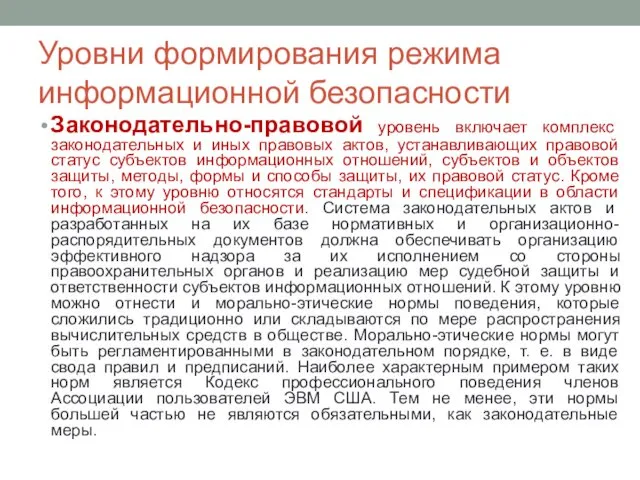 Уровни формирования режима информационной безопасности

• Законодательно-правовой уровень включает комплекс законодательных и иных правовых актов, устанавливающих правовой статус субъектов информационных отношений, субъектов и объектов защиты, методы, формы и способы защиты, их правовой статус. Кроме того, к этому уровню относятся стандарты и спецификации в области информационной безопасности. Система законодательных актов и разработанных на их базе нормативных и организационно-распорядительных документов должна обеспечивать организацию эффективного надзора за их исполнением со стороны правоохранительных органов и реализацию мер судебной защиты и ответственности субъектов информационных отношений. К этому уровню можно отнести и морально-этические нормы поведения, которые сложились традиционно или складываются по мере распространения вычислительных средств в обществе. Морально-этические нормы могут быть регламентированными в законодательном порядке, т. е. в виде свода правил и предписаний. Наиболее характерным примером таких норм является Кодекс профессионального поведения членов Ассоциации пользователей ЭВМ США. Тем не менее, эти нормы большей частью не являются обязательными, как законодательные меры.